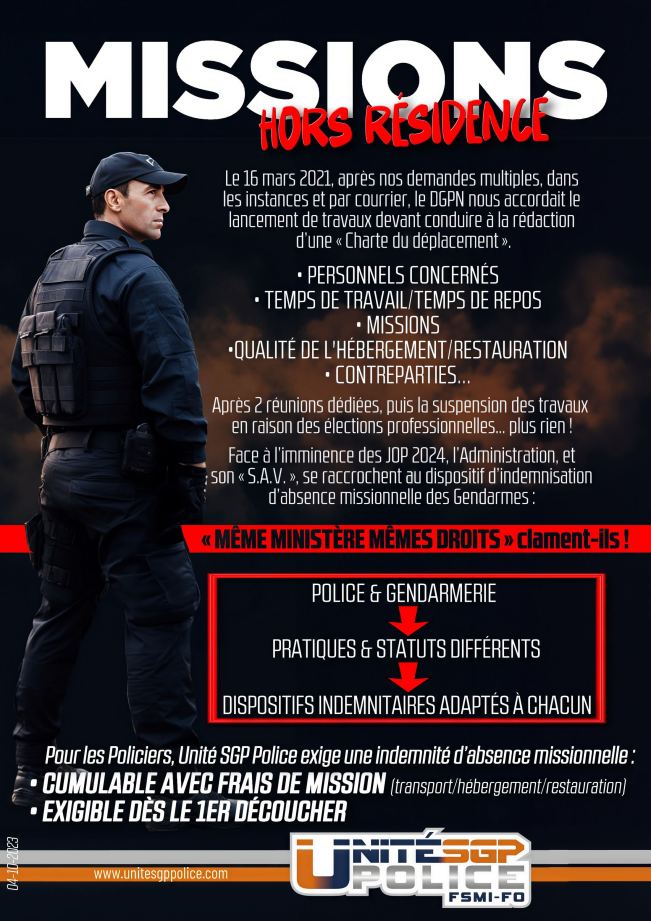 MISSIONS
HORS RÉSIDENCE

Le 16 mars 2021, après nos demandes multiples, dans les instances et par courrier, le DGPN nous accordait le lancement de travaux devant conduire à la rédaction d'une « Charte du déplacement ».

• PERSONNELS CONCERNÉS
• TEMPS DE TRAVAIL/TEMPS DE REPOS
• MISSIONS
•QUALITÉ DE L'HÉBERGEMENT/RESTAURATION
• CONTREPARTIES...

Après 2 réunions dédiées, puis la suspension des travaux en raison des élections professionnelles... plus rien !

Face à l'imminence des JOP 2024, l'Administration, et son « S.A.V. », se raccrochent au dispositif d'indemnisation d'absence missionnelle des Gendarmes :

« MÊME MINISTÈRE MÊMES DROITS » clament-ils !

POLICE & GENDARMERIE
PRATIQUES & STATUTS DIFFÉRENTS
DISPOSITIFS INDEMNITAIRES ADAPTÉS À CHACUN

Pour les Policiers, Unité SGP Police exige une indemnité d'absence missionnelle :
• CUMULABLE AVEC FRAIS DE MISSION (transport/hébergement/restauration)
• EXIGIBLE DÈS LE 1ER DÉCOUCHER

04-10-2023
www.unitesgppolice.com
UNITÉ SGP POLICE
FSMI-FO